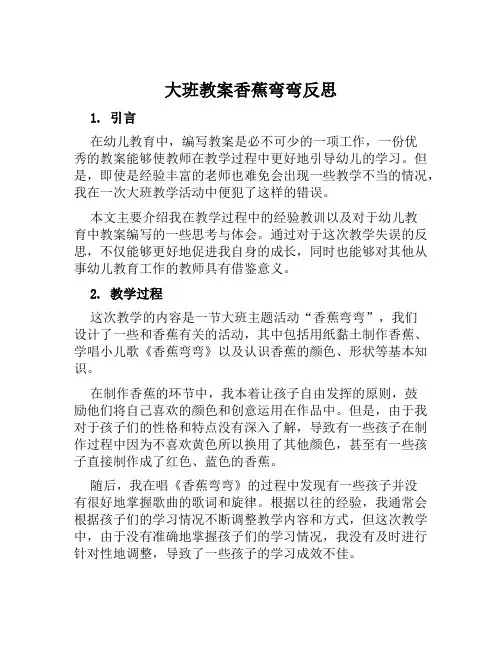 大班教案香蕉弯弯反思

1. 引言

在幼儿教育中，编写教案是必不可少的一项工作，一份优秀的教案能够使教师在教学过程中更好地引导幼儿的学习。但是，即使是经验丰富的老师也难免会出现一些教学不当的情况，我在一次大班教学活动中便犯了这样的错误。

本文主要介绍我在教学过程中的经验教训以及对于幼儿教育中教案编写的一些思考与体会。通过对于这次教学失误的反思，不仅能够更好地促进我自身的成长，同时也能够对其他从事幼儿教育工作的教师具有借鉴意义。

2. 教学过程

这次教学的内容是一节大班主题活动“香蕉弯弯”，我们设计了一些和香蕉有关的活动，其中包括用纸黏土制作香蕉、学唱小儿歌《香蕉弯弯》以及认识香蕉的颜色、形状等基本知识。

在制作香蕉的环节中，我本着让孩子自由发挥的原则，鼓励他们将自己喜欢的颜色和创意运用在作品中。但是，由于我对于孩子们的性格和特点没有深入了解，导致有一些孩子在制作过程中因为不喜欢黄色所以换用了其他颜色，甚至有一些孩子直接制作成了红色、蓝色的香蕉。

随后，我在唱《香蕉弯弯》的过程中发现有一些孩子并没有很好地掌握歌曲的歌词和旋律。根据以往的经验，我通常会根据孩子们的学习情况不断调整教学内容和方式，但这次教学中，由于没有准确地掌握孩子们的学习情况，我没有及时进行针对性地调整，导致了一些孩子的学习成效不佳。